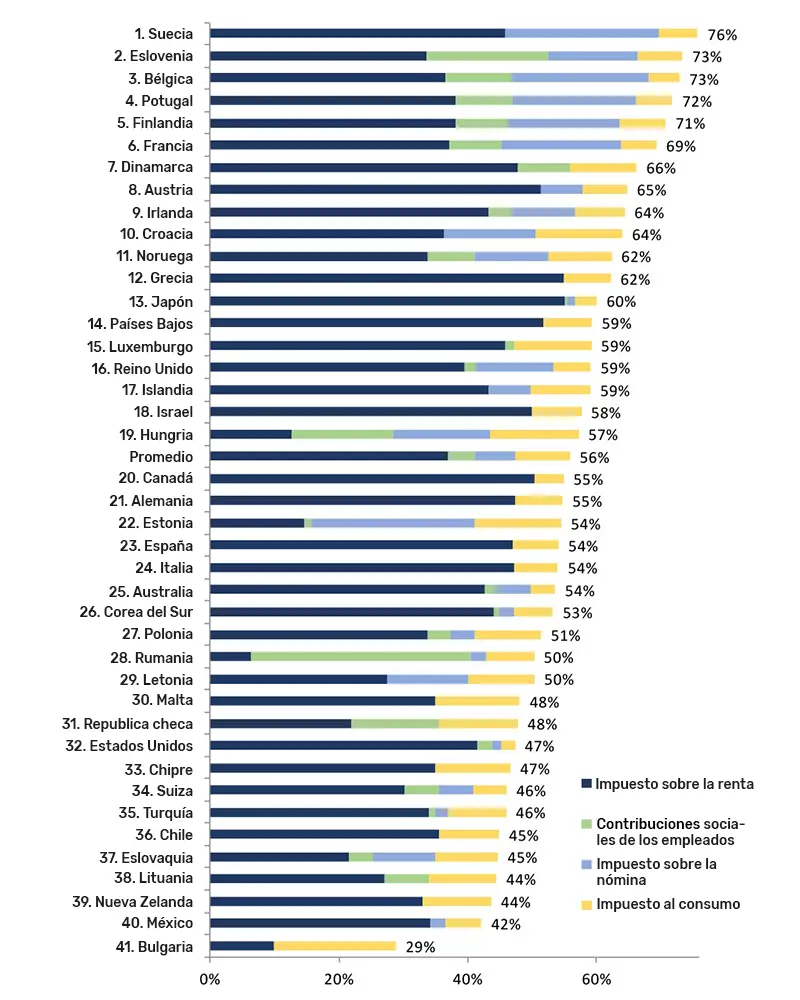 1. Suecia 76%
2. Eslovenia 73%
3. Bélgica 73%
4. Potugal 72%
5. Finlandia 71%
6. Francia 69%
7. Dinamarca 66%
8. Austria 65%
9. Irlanda 64%
10. Croacia 64%
11. Noruega 62%
12. Grecia 62%
13. Japón 60%
14. Países Bajos 59%
15. Luxemburgo 59%
16. Reino Unido 59%
17. Islandia 59%
18. Israel 58%
19. Hungria 57%
Promedio 56%
20. Canadá 55%
21. Alemania 55%
22. Estonia 54%
23. España 54%
24. Italia 54%
25. Australia 54%
26. Corea del Sur 53%
27. Polonia 51%
28. Rumania 50%
29. Letonia 50%
30. Malta 48%
31. Republica checa 48%
32. Estados Unidos 47%
33. Chipre 47%
34. Suiza 46%
35. Turquía 46%
36. Chile 45%
37. Eslovaquia 45%
38. Lituania 44%
39. Nueva Zelanda 44%
40. México 42%
41. Bulgaria 29%

0% 20% 40% 60%

Impuesto sobre la renta
Contribuciones sociales de los empleados
Impuesto sobre la nómina
Impuesto al consumo